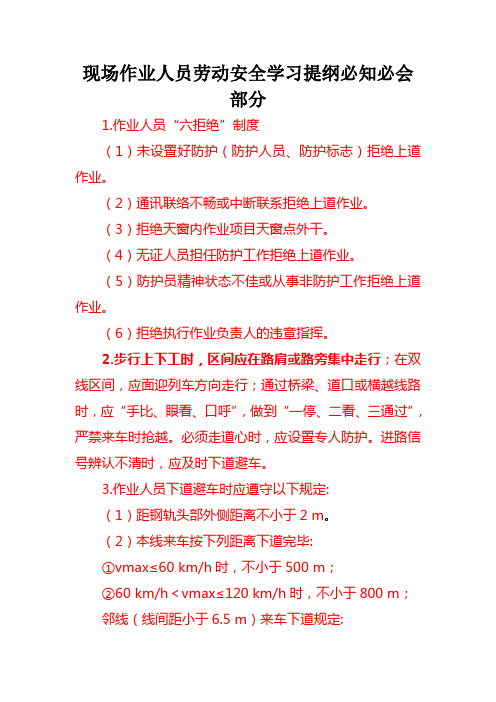 现场作业人员劳动安全学习提纲必知必会部分

1.作业人员“六拒绝”制度

（1）未设置好防护（防护人员、防护标志）拒绝上道作业。

（2）通讯联络不畅或中断联系拒绝上道作业。

（3）拒绝天窗内作业项目天窗点外干。

（4）无证人员担任防护工作拒绝上道作业。

（5）防护员精神状态不佳或从事非防护工作拒绝上道作业。

（6）拒绝执行作业负责人的违章指挥。

2.步行上下工时，区间应在路肩或路旁集中走行；在双线区间，应面迎列车方向走行；通过桥梁、道口或横越线路时，应“手比、眼看、口呼”，做到“一停、二看、三通过”，严禁来车时抢越。必须走道心时，应设置专人防护。进路信号辨认不清时，应及时下道避车。

3.作业人员下道避车时应遵守以下规定:

（1）距钢轨头部外侧距离不小于 2 m。

（2）本线来车按下列距离下道完毕:

①vmax≤60 km/h 时，不小于 500 m；

②60 km/h＜vmax≤120 km/h 时，不小于 800 m；

邻线（线间距小于 6.5 m）来车下道规定: